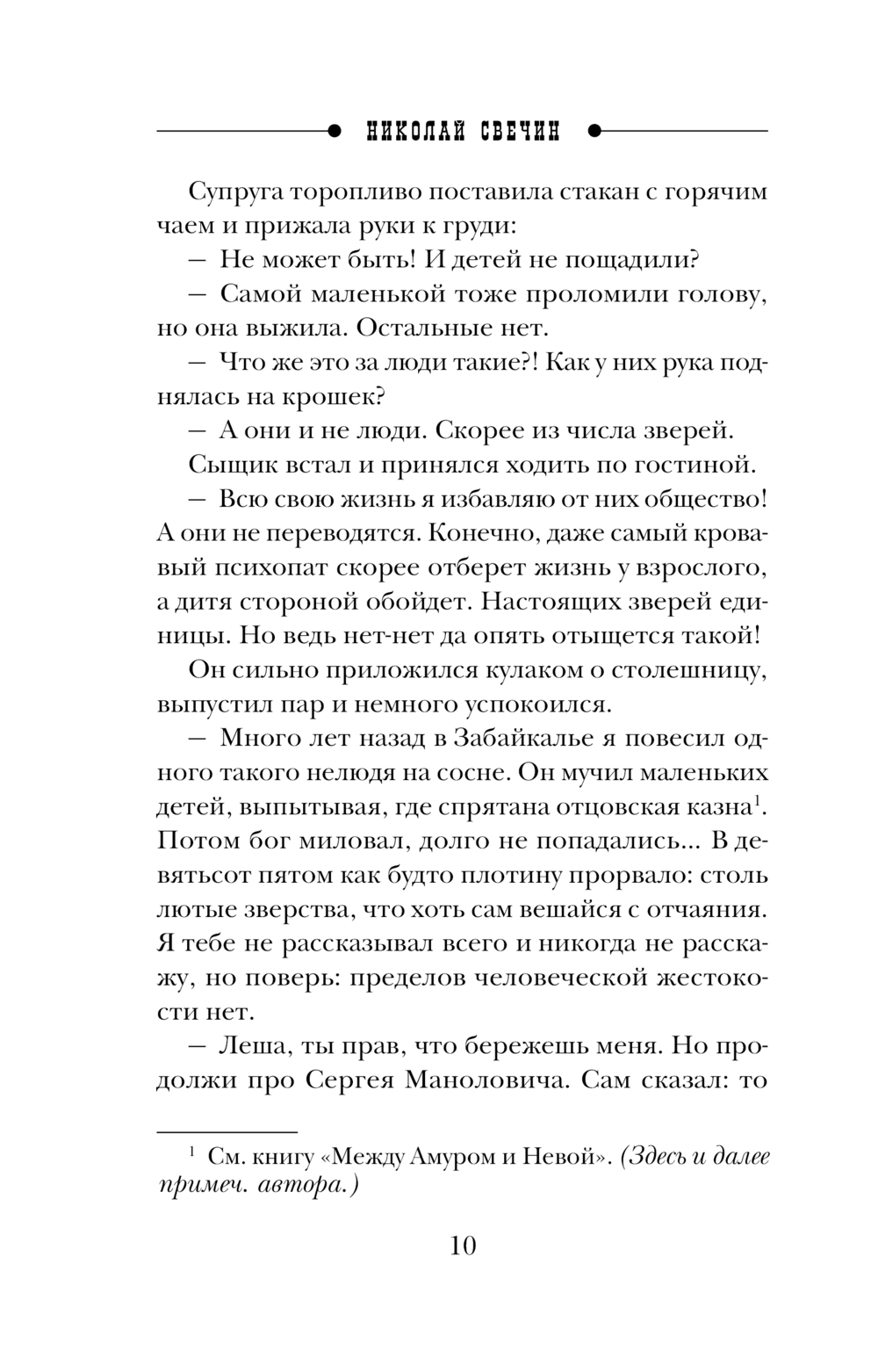 НИКОЛАЙ СВЕЧИН

Супруга торопливо поставила стакан с горячим чаем и прижала руки к груди:

— Не может быть! И детей не пощадили?

— Самой маленькой тоже проломили голову, но она выжила. Остальные нет.

— Что же это за люди такие?! Как у них рука поднялась на крошек?

— А они и не люди. Скорее из числа зверей.

Сыщик встал и принялся ходить по гостиной.

— Всю свою жизнь я избавляю от них общество! А они не переводятся. Конечно, даже самый кровавый психопат скорее отберет жизнь у взрослого, а дитя стороной обойдет. Настоящих зверей единицы. Но ведь нет-нет да опять отыщется такой!

Он сильно приложился кулаком о столешницу, выпустил пар и немного успокоился.

— Много лет назад в Забайкалье я повесил одного такого нелюдя на сосне. Он мучил маленьких детей, выпытывая, где спрятана отцовская казна$^1$. Потом бог миловал, долго не попадались... В девятьсот пятом как будто плотину прорвало: столь лютые зверства, что хоть сам вешайся с отчаяния. Я тебе не рассказывал всего и никогда не расскажу, но поверь: пределов человеческой жестокости нет.

— Леша, ты прав, что бережешь меня. Но продолжи про Сергея Маноловича. Сам сказал: то

$^1$ См. книгу «Между Амуром и Невой». (Здесь и далее примеч. автора.)

10